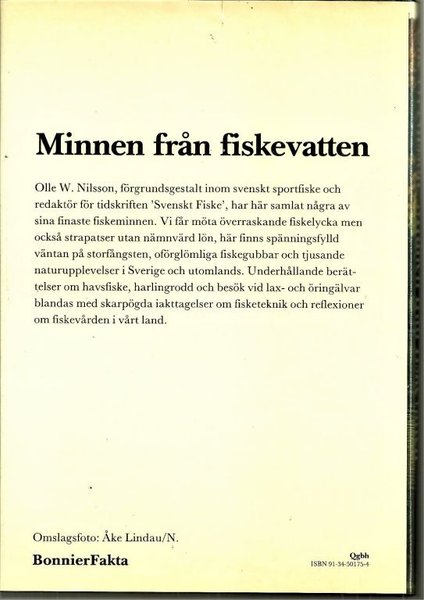 Minnen från fiskevatten

Olle W. Nilsson, förgrundsgestalt inom svenskt sportfiske och redaktör för tidskriften 'Svenskt Fiske', har här samlat några av sina finaste fiskeminnen. Vi får möta överraskande fiskelycka men också strapatser utan nämnvärd lön, här finns spänningsfylld väntan på storfångsten, oförglömliga fiskegubbar och tjusande naturupplevelser i Sverige och utomlands. Underhållande berättelser om havsfiske, harlingrodd och besök vid lax- och öringälvar blandas med skarpögda iakttagelser om fisketeknik och reflexioner om fiskevården i vårt land.

Omslagsfoto: Åke Lindau/N.

BonnierFakta

Qgbh
ISBN 91-34-50175-4